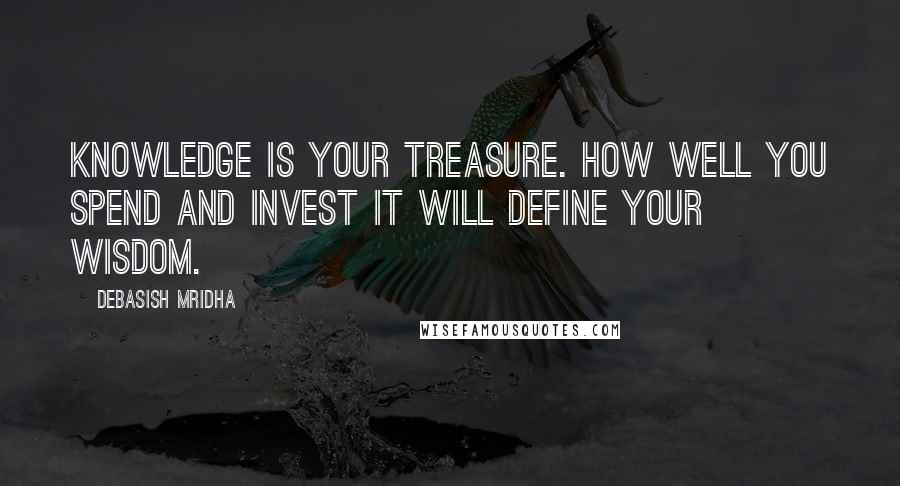 KNOWLEDGE IS YOUR TREASURE. HOW WELL YOU SPEND AND INVEST IT WILL DEFINE YOUR WISDOM.

- DEBASISH MRIDHA

WISEFAMOUSQUOTES.COM